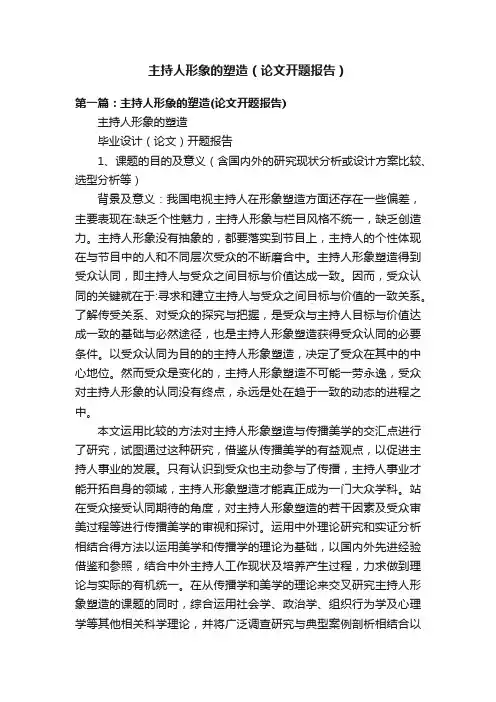 主持人形象的塑造（论文开题报告）

第一篇：主持人形象的塑造(论文开题报告)

主持人形象的塑造

毕业设计（论文）开题报告

1、课题的目的及意义（含国内外的研究现状分析或设计方案比较、选型分析等）

背景及意义：我国电视主持人在形象塑造方面还存在一些偏差，主要表现在:缺乏个性魅力，主持人形象与栏目风格不统一，缺乏创造力。主持人形象没有抽象的，都要落实到节目上，主持人的个性体现在与节目中的人和不同层次受众的不断磨合中。主持人形象塑造得到受众认同，即主持人与受众之间目标与价值达成一致。因而，受众认同的关键就在于:寻求和建立主持人与受众之间目标与价值的一致关系。了解传受关系、对受众的探究与把握，是受众与主持人目标与价值达成一致的基础与必然途径，也是主持人形象塑造获得受众认同的必要条件。以受众认同为目的的主持人形象塑造，决定了受众在其中的中心地位。然而受众是变化的，主持人形象塑造不可能一劳永逸，受众对主持人形象的认同没有终点，永远是处在趋于一致的动态的进程之中。

本文运用比较的方法对主持人形象塑造与传播美学的交汇点进行了研究，试图通过这种研究，借鉴从传播美学的有益观点，以促进主持人事业的发展。只有认识到受众也主动参与了传播，主持人事业才能开拓自身的领域，主持人形象塑造才能真正成为一门大众学科。站在受众接受认同期待的角度，对主持人形象塑造的若干因素及受众审美过程等进行传播美学的审视和探讨。运用中外理论研究和实证分析相结合得方法以运用美学和传播学的理论为基础，以国内外先进经验借鉴和参照，结合中外主持人工作现状及培养产生过程，力求做到理论与实际的有机统一。在从传播学和美学的理论来交叉研究主持人形象塑造的课题的同时，综合运用社会学、政治学、组织行为学及心理学等其他相关科学理论，并将广泛调查研究与典型案例剖析相结合以